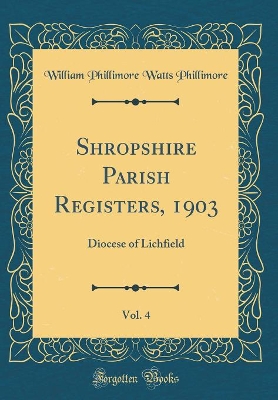 William Phillimore Watts Phillimore

Shropshire Parish Registers, 1903

Diocese of Lichfield

Vol. 4

Forgotten Books